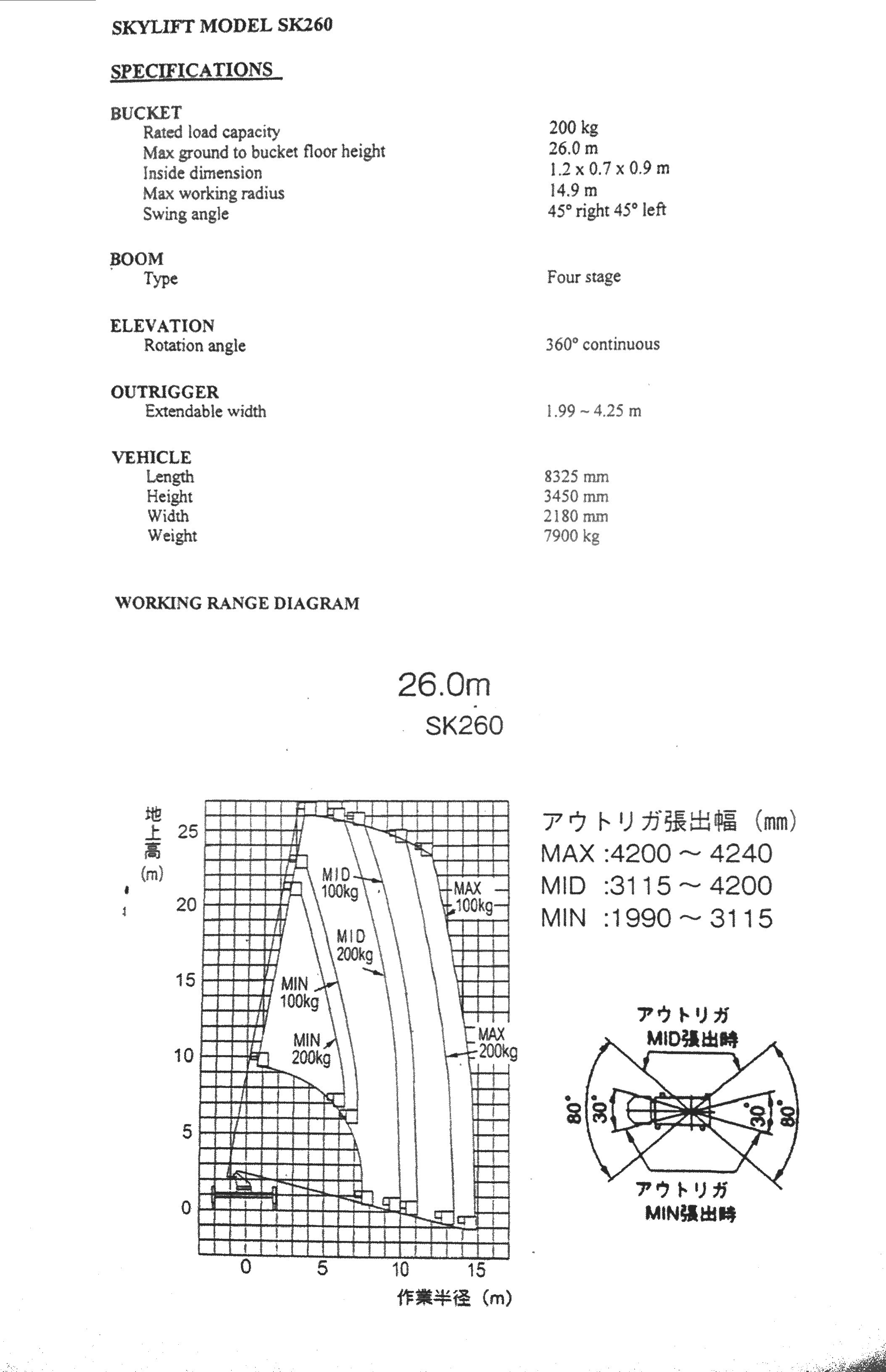 SKYLIFT MODEL SK260

SPECIFICATIONS

BUCKET
Rated load capacity 200 kg
Max ground to bucket floor height 26.0 m
Inside dimension 1.2 x 0.7 x 0.9 m
Max working radius 14.9 m
Swing angle 45° right 45° left

BOOM
Type Four stage

ELEVATION
Rotation angle 360° continuous

OUTRIGGER
Extendable width 1.99 ~ 4.25 m

VEHICLE
Length 8325 mm
Height 3450 mm
Width 2180 mm
Weight 7900 kg

WORKING RANGE DIAGRAM

26.0m
SK260

地上高 (m)
25
20
15
10
5
0

MID 100kg
MAX 100kg
MID 200kg
MIN 100kg
MIN 200kg
MAX 200kg

0 5 10 15
作業半径 (m)

アウトリガ張出幅 (mm)
MAX :4200 ~ 4240
MID :3115 ~ 4200
MIN :1990 ~ 3115

アウトリガ
MID張出時
80°
30°
30°
80°
アウトリガ
MIN張出時